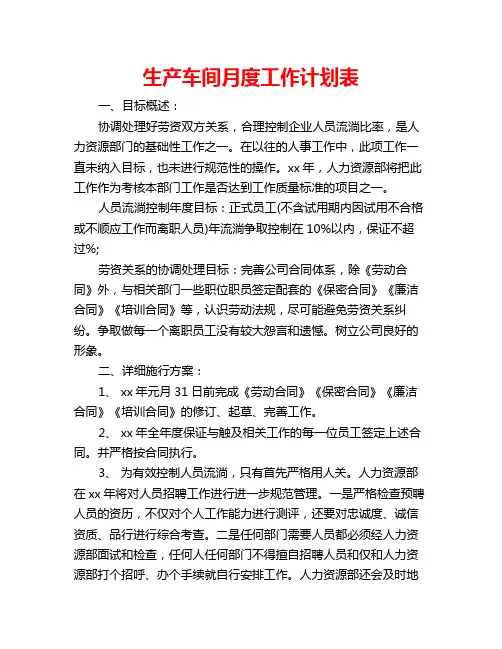 生产车间月度工作计划表

一、目标概述：

协调处理好劳资双方关系，合理控制企业人员流淌比率，是人力资源部门的基础性工作之一。在以往的人事工作中，此项工作一直未纳入目标，也未进行规范性的操作。xx 年，人力资源部将把此工作作为考核本部门工作是否达到工作质量标准的项目之一。

人员流淌控制年度目标：正式员工(不含试用期内因试用不合格或不顺应工作而离职人员)年流淌争取控制在 10%以内，保证不超过%;

劳资关系的协调处理目标：完善公司合同体系，除《劳动合同》外，与相关部门一些职位职员签定配套的《保密合同》《廉洁合同》《培训合同》等，认识劳动法规，尽可能避免劳资关系纠纷。争取做每一个离职员工没有较大怨言和遗憾。树立公司良好的形象。

二、详细施行方案：

1、 xx 年元月 31 日前完成《劳动合同》《保密合同》《廉洁合同》《培训合同》的修订、起草、完善工作。

2、 xx 年全年度保证与触及相关工作的每一位员工签定上述合同。并严格按合同执行。

3、 为有效控制人员流淌，只有首先严格用人关。人力资源部在 xx 年将对人员招聘工作进行进一步规范管理。一是严格检查预聘人员的资历，不仅对个人工作能力进行测评，还要对忠诚度、诚信资质、品行进行综合考查。二是任何部门需要人员都必须经人力资源部面试和检查，任何人任何部门不得擅自招聘人员和仅和人力资源部打个招呼、办个手续就自行安排工作。人力资源部还会及时地